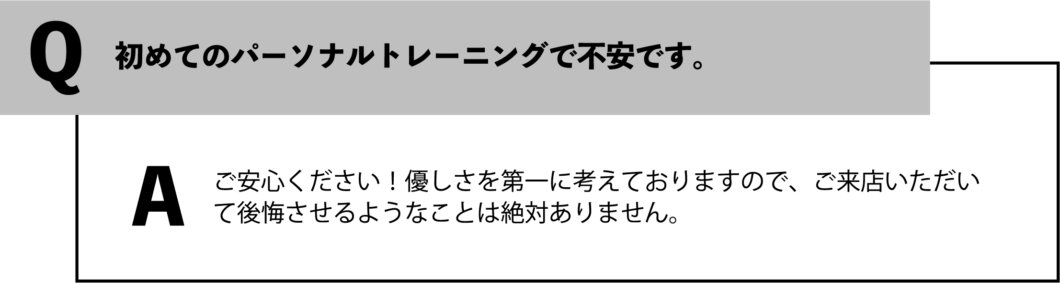 Q 初めてのパーソナルトレーニングで不安です。

A ご安心ください！優しさを第一に考えておりますので、ご来店いただいて後悔させるようなことは絶対ありません。